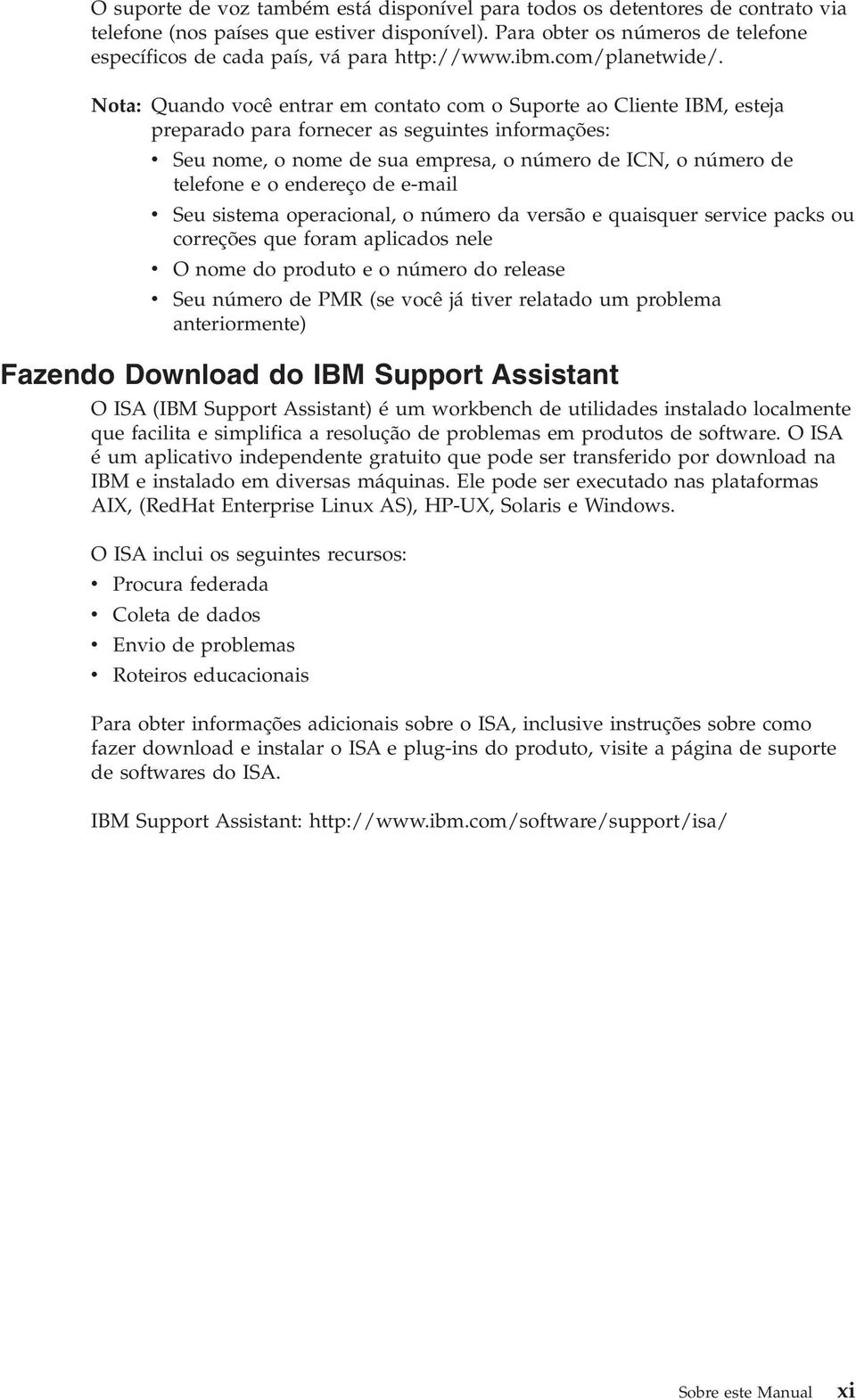 O suporte de voz também está disponível para todos os detentores de contrato via telefone (nos países que estiver disponível). Para obter os números de telefone específicos de cada país, vá para http://www.ibm.com/planetwide/.

Nota: Quando você entrar em contato com o Suporte ao Cliente IBM, esteja preparado para fornecer as seguintes informações:

• Seu nome, o nome de sua empresa, o número de ICN, o número de telefone e o endereço de e-mail
• Seu sistema operacional, o número da versão e quaisquer service packs ou correções que foram aplicados nele
• O nome do produto e o número do release
• Seu número de PMR (se você já tiver relatado um problema anteriormente)

Fazendo Download do IBM Support Assistant

O ISA (IBM Support Assistant) é um workbench de utilidades instalado localmente que facilita e simplifica a resolução de problemas em produtos de software. O ISA é um aplicativo independente gratuito que pode ser transferido por download na IBM e instalado em diversas máquinas. Ele pode ser executado nas plataformas AIX, (RedHat Enterprise Linux AS), HP-UX, Solaris e Windows.

O ISA inclui os seguintes recursos:
• Procura federada
• Coleta de dados
• Envio de problemas
• Roteiros educacionais

Para obter informações adicionais sobre o ISA, inclusive instruções sobre como fazer download e instalar o ISA e plug-ins do produto, visite a página de suporte de softwares do ISA.

IBM Support Assistant: http://www.ibm.com/software/support/isa/

Sobre este Manual xi